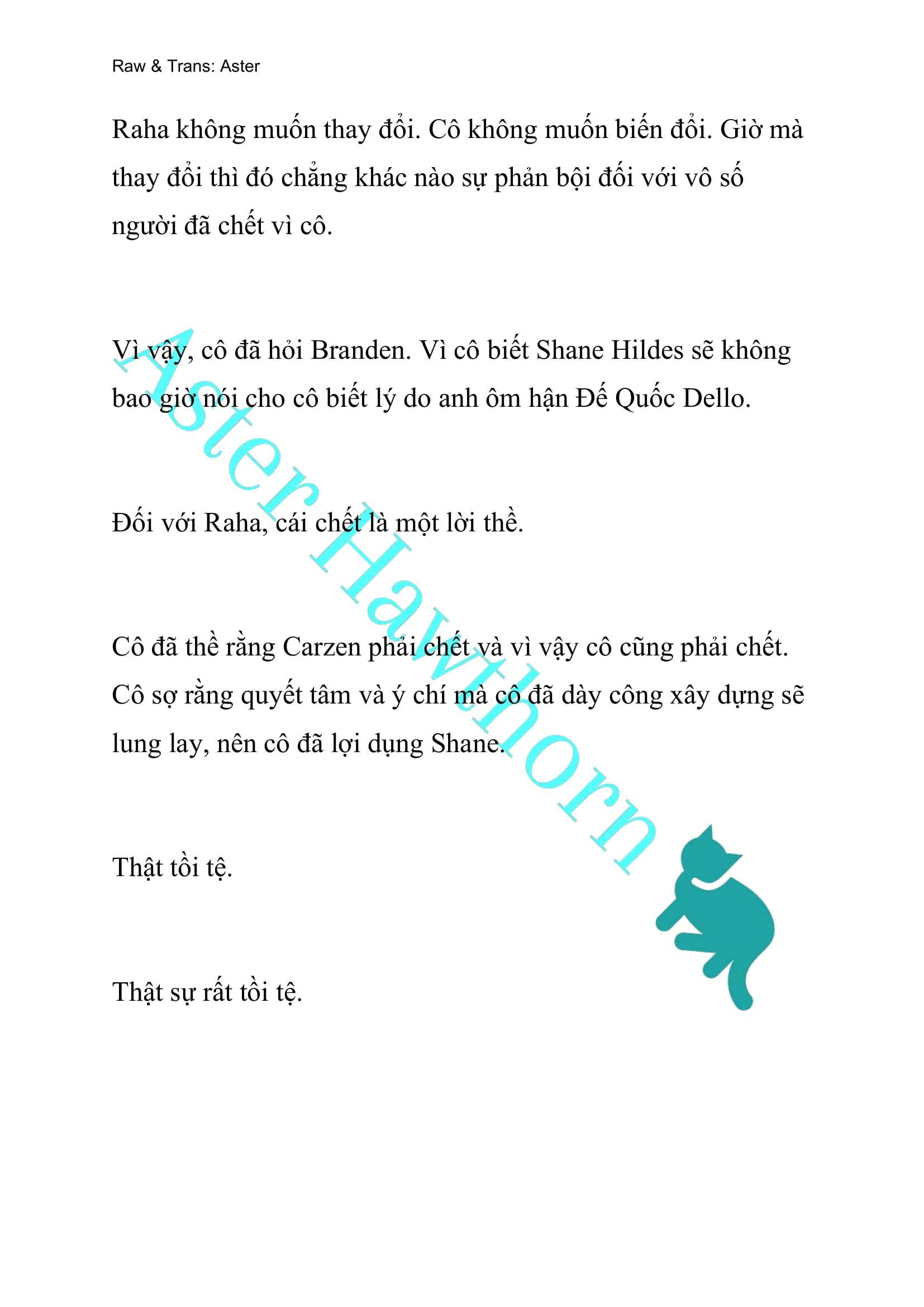 Raw & Trans: Aster

Raha không muốn thay đổi. Cô không muốn biến đổi. Giờ mà thay đổi thì đó chẳng khác nào sự phản bội đối với vô số người đã chết vì cô.

Vì vậy, cô đã hỏi Branden. Vì cô biết Shane Hildes sẽ không bao giờ nói cho cô biết lý do anh ôm hận Đế Quốc Dello.

Đối với Raha, cái chết là một lời thề.

Cô đã thề rằng Carzen phải chết và vì vậy cô cũng phải chết. Cô sợ rằng quyết tâm và ý chí mà cô đã dày công xây dựng sẽ lung lay, nên cô đã lợi dụng Shane.

Thật tồi tệ.

Thật sự rất tồi tệ.

Aster Hawthorn